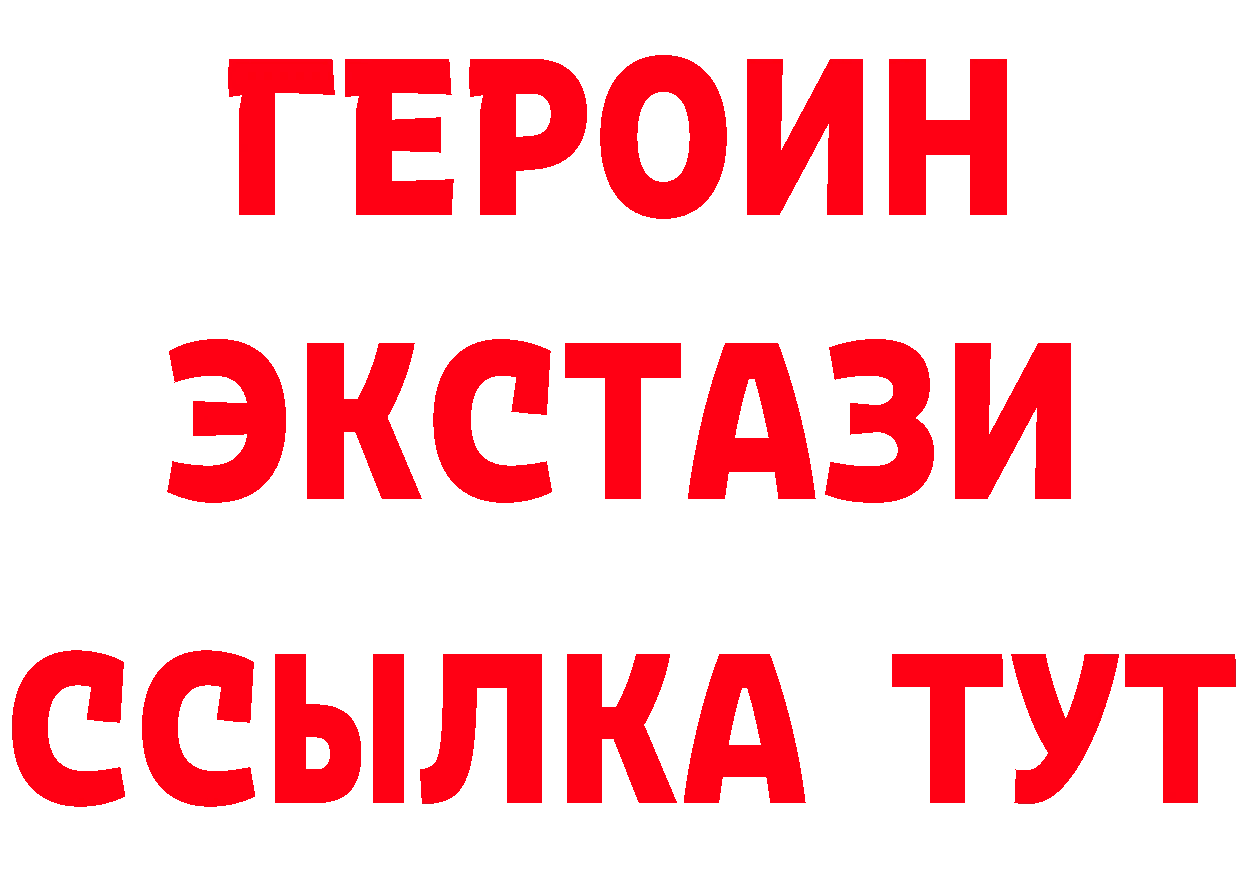 ГЕРОИН ЭКСТАЗИ ССЫЛКА ТУТ